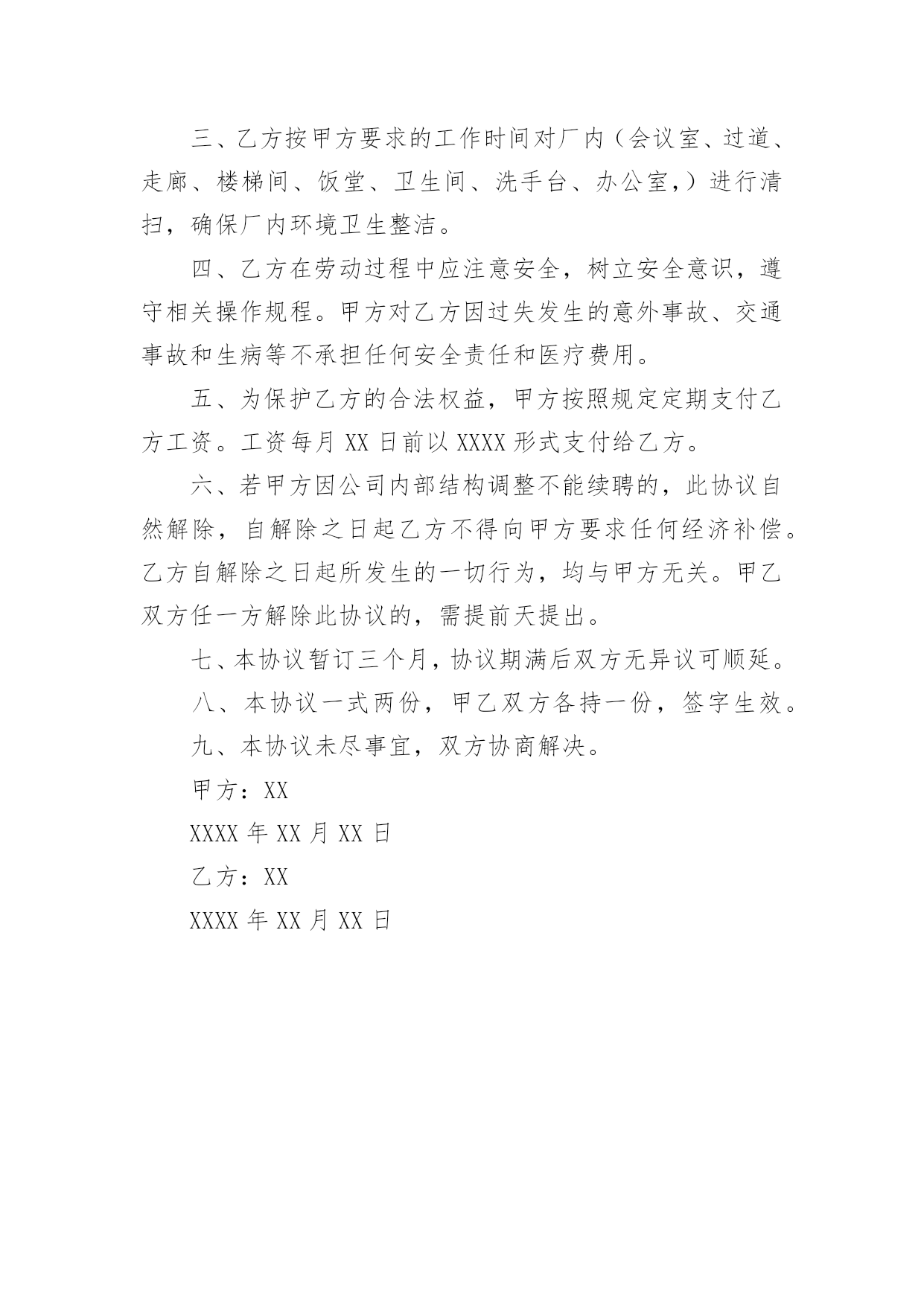 三、乙方按甲方要求的工作时间对厂内（会议室、过道、走廊、楼梯间、饭堂、卫生间、洗手台、办公室，）进行清扫，确保厂内环境卫生整洁。

四、乙方在劳动过程中应注意安全，树立安全意识，遵守相关操作规程。甲方对乙方因过失发生的意外事故、交通事故和生病等不承担任何安全责任和医疗费用。

五、为保护乙方的合法权益，甲方按照规定定期支付乙方工资。工资每月 XX 日前以 XXXX 形式支付给乙方。

六、若甲方因公司内部结构调整不能续聘的，此协议自然解除，自解除之日起乙方不得向甲方要求任何经济补偿。乙方自解除之日起所发生的一切行为，均与甲方无关。甲乙双方任一方解除此协议的，需提前天提出。

七、本协议暂订三个月，协议期满后双方无异议可顺延。

八、本协议一式两份，甲乙双方各持一份，签字生效。

九、本协议未尽事宜，双方协商解决。

甲方：XX

XXXX 年 XX 月 XX 日

乙方：XX

XXXX 年 XX 月 XX 日